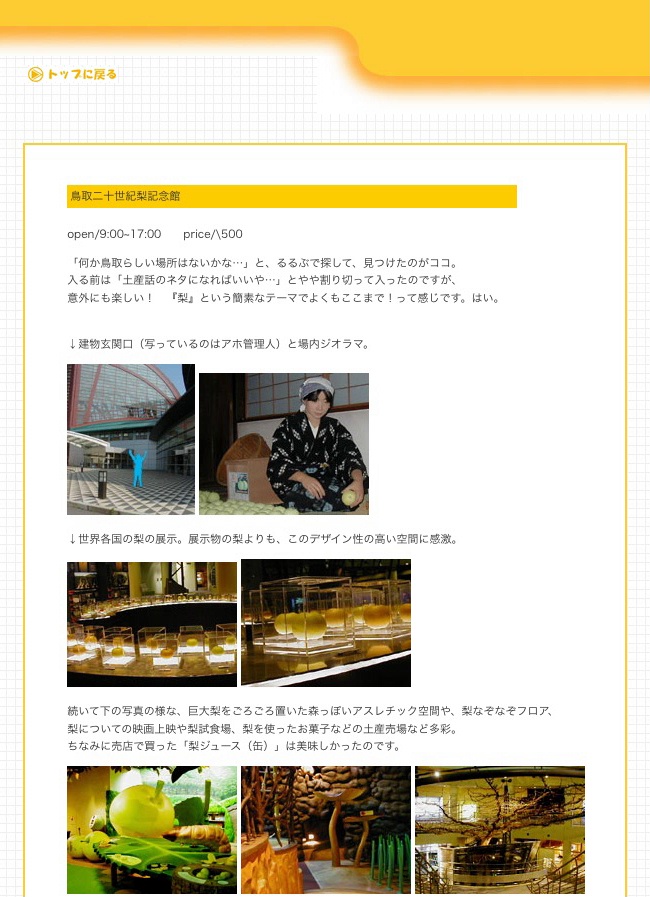 トップに戻る

鳥取二十世紀梨記念館

open/9:00~17:00　price/\500

「何か鳥取らしい場所はないかな…」と、るるぶで探して、見つけたのがココ。
入る前は「土産話のネタになればいいや…」とやや割り切って入ったのですが、
意外にも楽しい！　『梨』という簡素なテーマでよくもここまで！って感じです。はい。

↓建物玄関口（写っているのはアホ管理人）と場内ジオラマ。

↓世界各国の梨の展示。展示物の梨よりも、このデザイン性の高い空間に感激。

続いて下の写真の様な、巨大梨をごろごろ置いた森っぽいアスレチック空間や、梨なぞなぞフロア、
梨についての映画上映や梨試食場、梨を使ったお菓子などの土産売場など多彩。
ちなみに売店で買った「梨ジュース（缶）」は美味しかったのです。